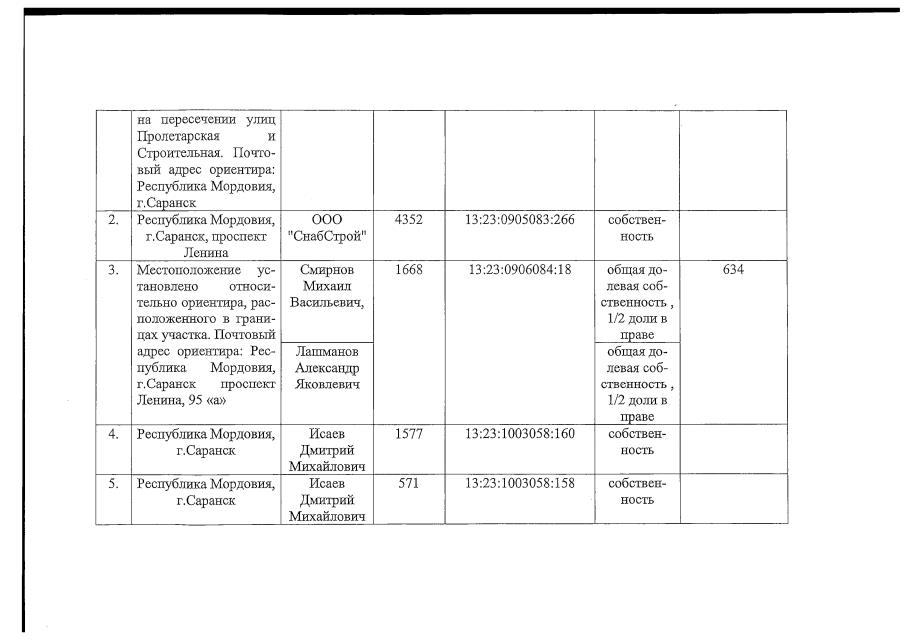 |  |  |  |  |  |  |  |
|---|---|---|---|---|---|---|
|  | на пересечении улиц Пролетарская и Строительная. Почтовый адрес ориентира: Республика Мордовия, г.Саранск |  |  |  |  |  |
| 2. | Республика Мордовия, г.Саранск, проспект Ленина | ООО "СнабСтрой" | 4352 | 13:23:0905083:266 | собственность |  |
| 3. | Местоположение установлено относительно ориентира, расположенного в границах участка. Почтовый адрес ориентира: Республика Мордовия, г.Саранск проспект Ленина, 95 «а» | Смирнов Михаил Васильевич, | 1668 | 13:23:0906084:18 | общая долевая собственность , 1/2 доли в праве | 634 |
|  |  | Лашманов Александр Яковлевич |  |  | общая долевая собственность , 1/2 доли в праве |  |
| 4. | Республика Мордовия, г.Саранск | Исаев Дмитрий Михайлович | 1577 | 13:23:1003058:160 | собственность |  |
| 5. | Республика Мордовия, г.Саранск | Исаев Дмитрий Михайлович | 571 | 13:23:1003058:158 | собственность |  |